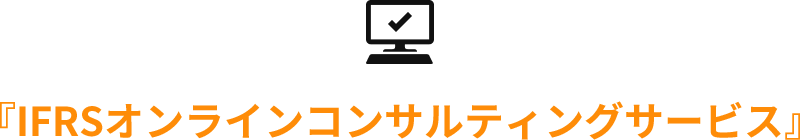 『IFRSオンラインコンサルティングサービス』